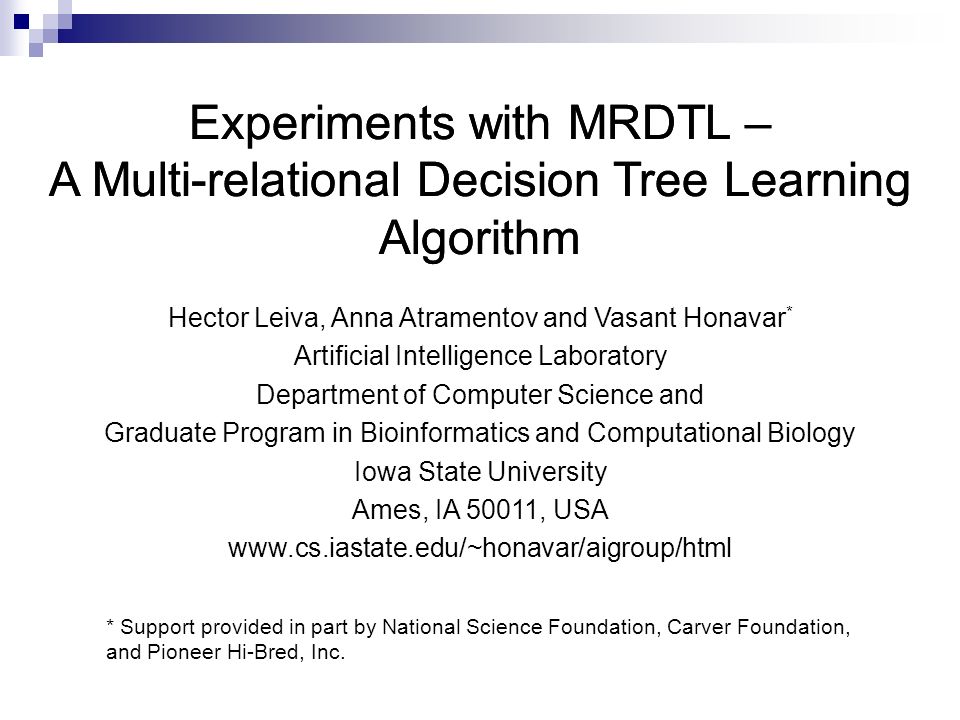 Experiments with MRDTL – A Multi-relational Decision Tree Learning Algorithm

Hector Leiva, Anna Atramentov and Vasant Honavar*
Artificial Intelligence Laboratory
Department of Computer Science and
Graduate Program in Bioinformatics and Computational Biology
Iowa State University
Ames, IA 50011, USA
www.cs.iastate.edu/~honavar/aigroup/html

* Support provided in part by National Science Foundation, Carver Foundation, and Pioneer Hi-Bred, Inc.